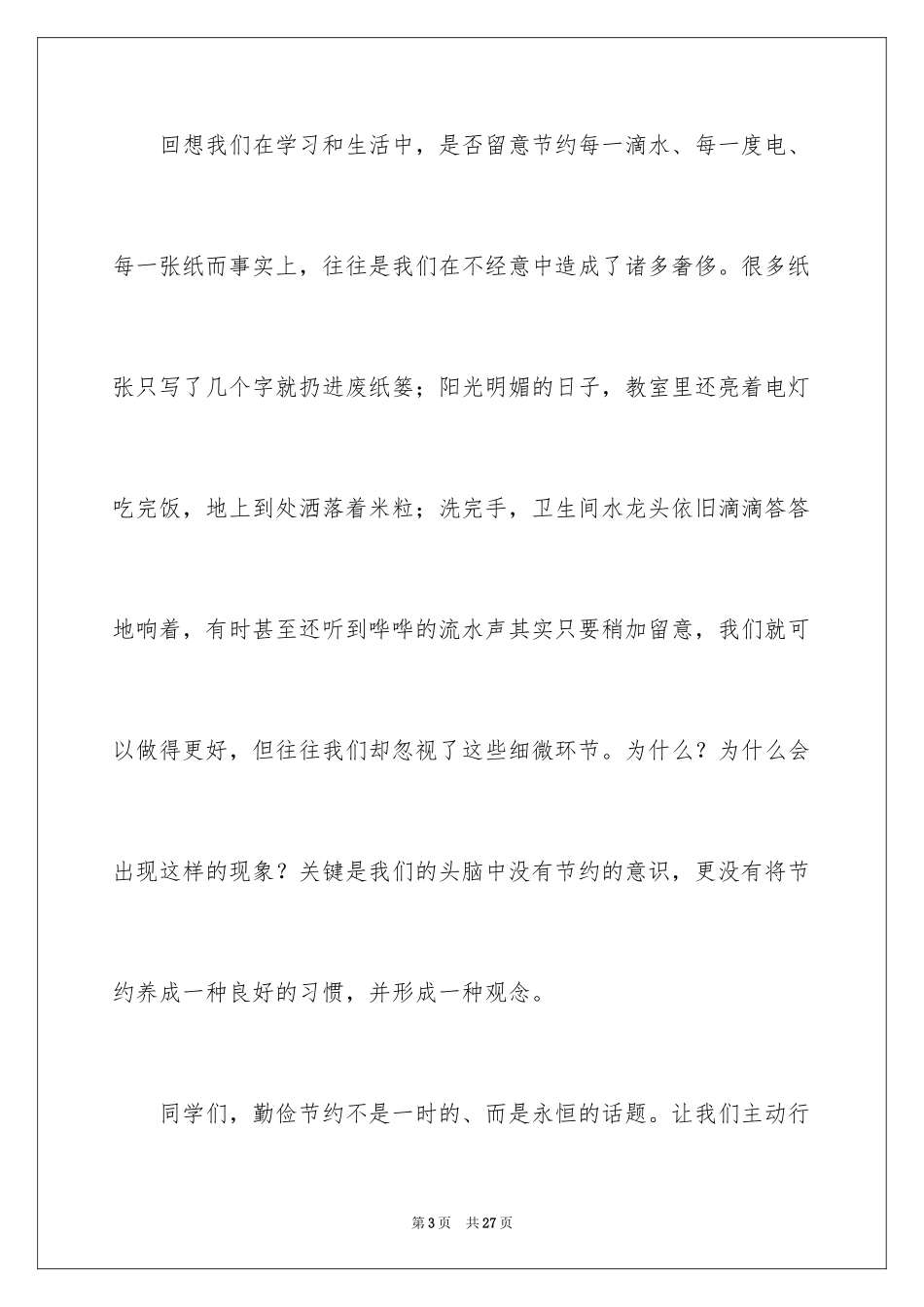 回想我们在学习和生活中，是否留意节约每一滴水、每一度电、每一张纸而事实上，往往是我们在不经意中造成了诸多奢侈。很多纸张只写了几个字就扔进废纸篓；阳光明媚的日子，教室里还亮着电灯吃完饭，地上到处洒落着米粒；洗完手，卫生间水龙头依旧滴滴答答地响着，有时甚至还听到哗哗的流水声其实只要稍加留意，我们就可以做得更好，但往往我们却忽视了这些细微环节。为什么？为什么会出现这样的现象？关键是我们的头脑中没有节约的意识，更没有将节约养成一种良好的习惯，并形成一种观念。

同学们，勤俭节约不是一时的、而是永恒的话题。让我们主动行

第 3 页　共 27 页